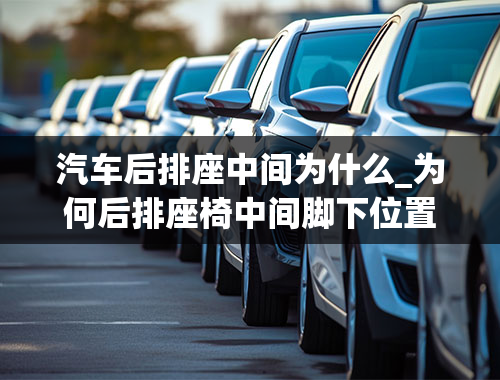 汽车后排座中间为什么_为何后排座椅中间脚下位置